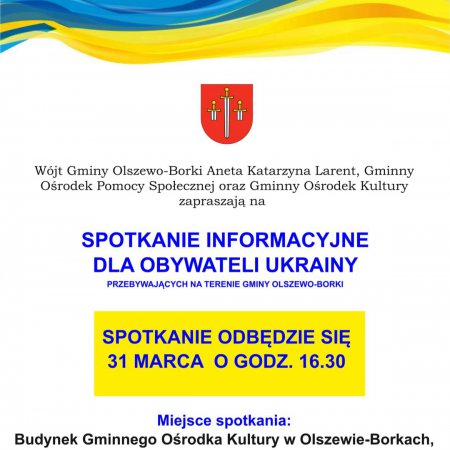 Wójt Gminy Olszewo-Borki Aneta Katarzyna Larent, Gminny Ośrodek Pomocy Społecznej oraz Gminny Ośrodek Kultury zapraszają na

SPOTKANIE INFORMACYJNE DLA OBYWATELI UKRAINY

PRZEBYWAJĄCYCH NA TERENIE GMINY OLSZEWO-BORKI

SPOTKANIE ODBĘDZIE SIĘ 31 MARCA O GODZ. 16.30

Miejsce spotkania:
Budynek Gminnego Ośrodka Kultury w Olszewie-Borkach,